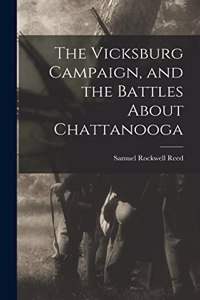 The Vicksburg Campaign, and the Battles About Chattanooga

Samuel Rockwell Reed